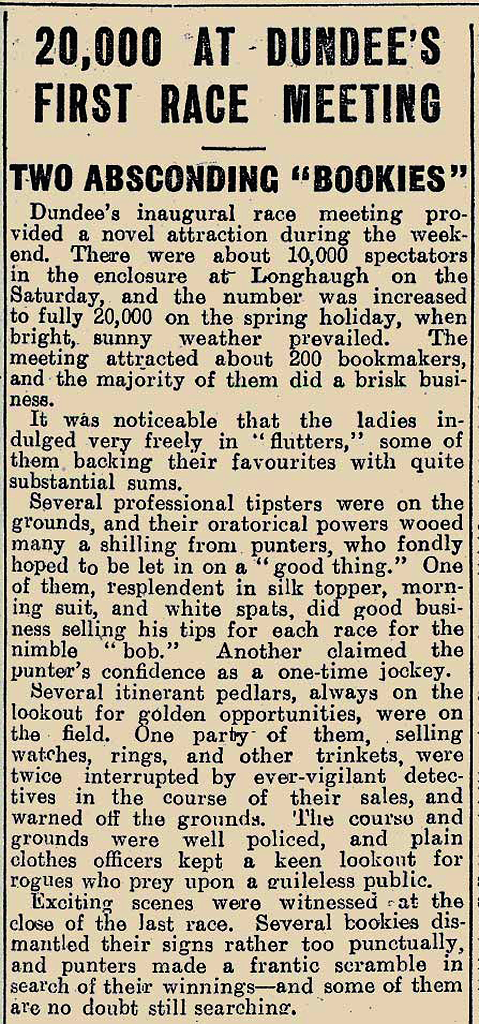 20,000 AT DUNDEE'S FIRST RACE MEETING

TWO ABSCONDING "BOOKIES"

Dundee's inaugural race meeting provided a novel attraction during the weekend. There were about 10,000 spectators in the enclosure at Longhaugh on the Saturday, and the number was increased to fully 20,000 on the spring holiday, when bright, sunny weather prevailed. The meeting attracted about 200 bookmakers, and the majority of them did a brisk business.

It was noticeable that the ladies indulged very freely in "flutters," some of them backing their favourites with quite substantial sums.

Several professional tipsters were on the grounds, and their oratorical powers wooed many a shilling from punters, who fondly hoped to be let in on a "good thing." One of them, resplendent in silk topper, morning suit, and white spats, did good business selling his tips for each race for the nimble "bob." Another claimed the punter's confidence as a one-time jockey.

Several itinerant pedlars, always on the lookout for golden opportunities, were on the field. One party of them, selling watches, rings, and other trinkets, were twice interrupted by ever-vigilant detectives in the course of their sales, and warned off the grounds. The course and grounds were well policed, and plain clothes officers kept a keen lookout for rogues who prey upon a guileless public.

Exciting scenes were witnessed at the close of the last race. Several bookies dismantled their signs rather too punctually, and punters made a frantic scramble in search of their winnings—and some of them are no doubt still searching.